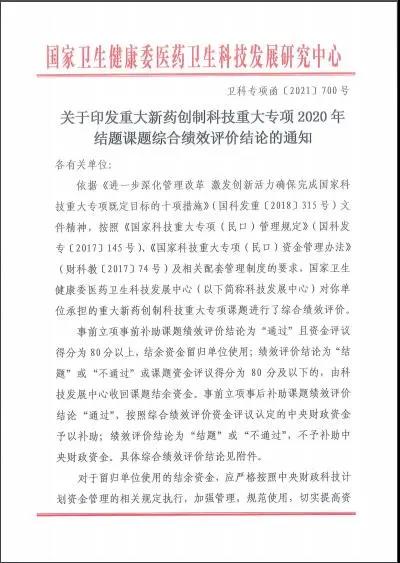 国家卫生健康委医药卫生科技发展研究中心

卫科专项函〔2021〕700号

关于印发重大新药创制科技重大专项2020年结题课题综合绩效评价结论的通知

各有关单位：

依据《进一步深化管理改革 激发创新活力确保完成国家科技重大专项既定目标的十项措施》（国科发重〔2018〕315号）文件精神，按照《国家科技重大专项（民口）管理规定》（国科发专〔2017〕145号）、《国家科技重大专项（民口）资金管理办法》（财科教〔2017〕74号）及相关配套管理制度的要求，国家卫生健康委医药卫生科技发展中心（以下简称科技发展中心）对你单位承担的重大新药创制科技重大专项课题进行了综合绩效评价。

事前立项事前补助课题绩效评价结论为“通过”且资金评议得分为80分以上，结余资金留归单位使用；绩效评价结论为“结题”或“不通过”或课题资金评议得分为80分及以下的，由科技发展中心收回课题结余资金。事前立项事后补助课题绩效评价结论“通过”，按照综合绩效评价资金评议认定的中央财政资金予以补助；绩效评价结论为“结题”或“不通过”，不予补助中央财政资金。具体综合绩效评价结论见附件。

对于留归单位使用的结余资金，应严格按照中央财政科技计划资金管理的相关规定执行，加强管理，规范使用，切实提高资